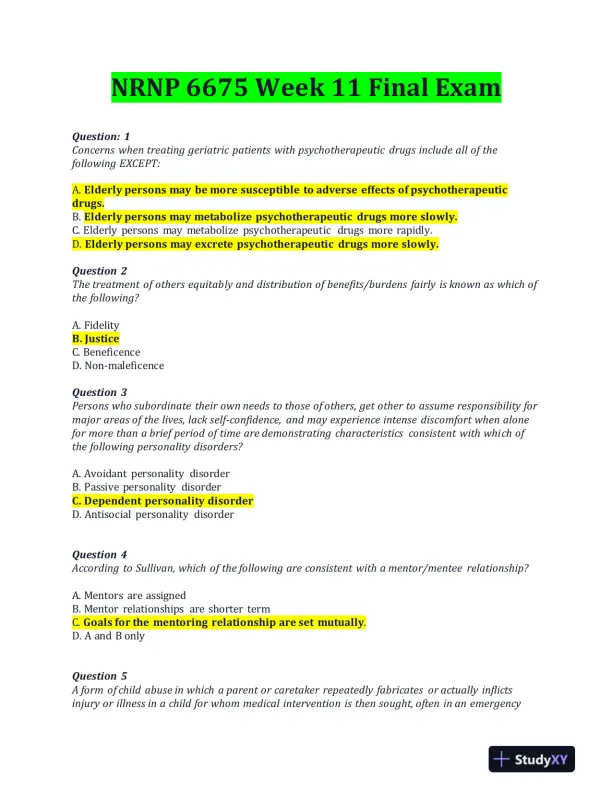 NRNP 6675 Week 11 Final Exam

Question: 1
Concerns when treating geriatric patients with psychotherapeutic drugs include all of the following EXCEPT:

A. Elderly persons may be more susceptible to adverse effects of psychotherapeutic drugs.
B. Elderly persons may metabolize psychotherapeutic drugs more slowly.
C. Elderly persons may metabolize psychotherapeutic drugs more rapidly.
D. Elderly persons may excrete psychotherapeutic drugs more slowly.

Question 2
The treatment of others equitably and distribution of benefits/burdens fairly is known as which of the following?

A. Fidelity
B. Justice
C. Beneficence
D. Non-maleficence

Question 3
Persons who subordinate their own needs to those of others, get other to assume responsibility for major areas of the lives, lack self-confidence, and may experience intense discomfort when alone for more than a brief period of time are demonstrating characteristics consistent with which of the following personality disorders?

A. Avoidant personality disorder
B. Passive personality disorder
C. Dependent personality disorder
D. Antisocial personality disorder

Question 4
According to Sullivan, which of the following are consistent with a mentor/mentee relationship?

A. Mentors are assigned
B. Mentor relationships are shorter term
C. Goals for the mentoring relationship are set mutually.
D. A and B only

Question 5
A form of child abuse in which a parent or caretaker repeatedly fabricates or actually inflicts injury or illness in a child for whom medical intervention is then sought, often in an emergency

StudyXY